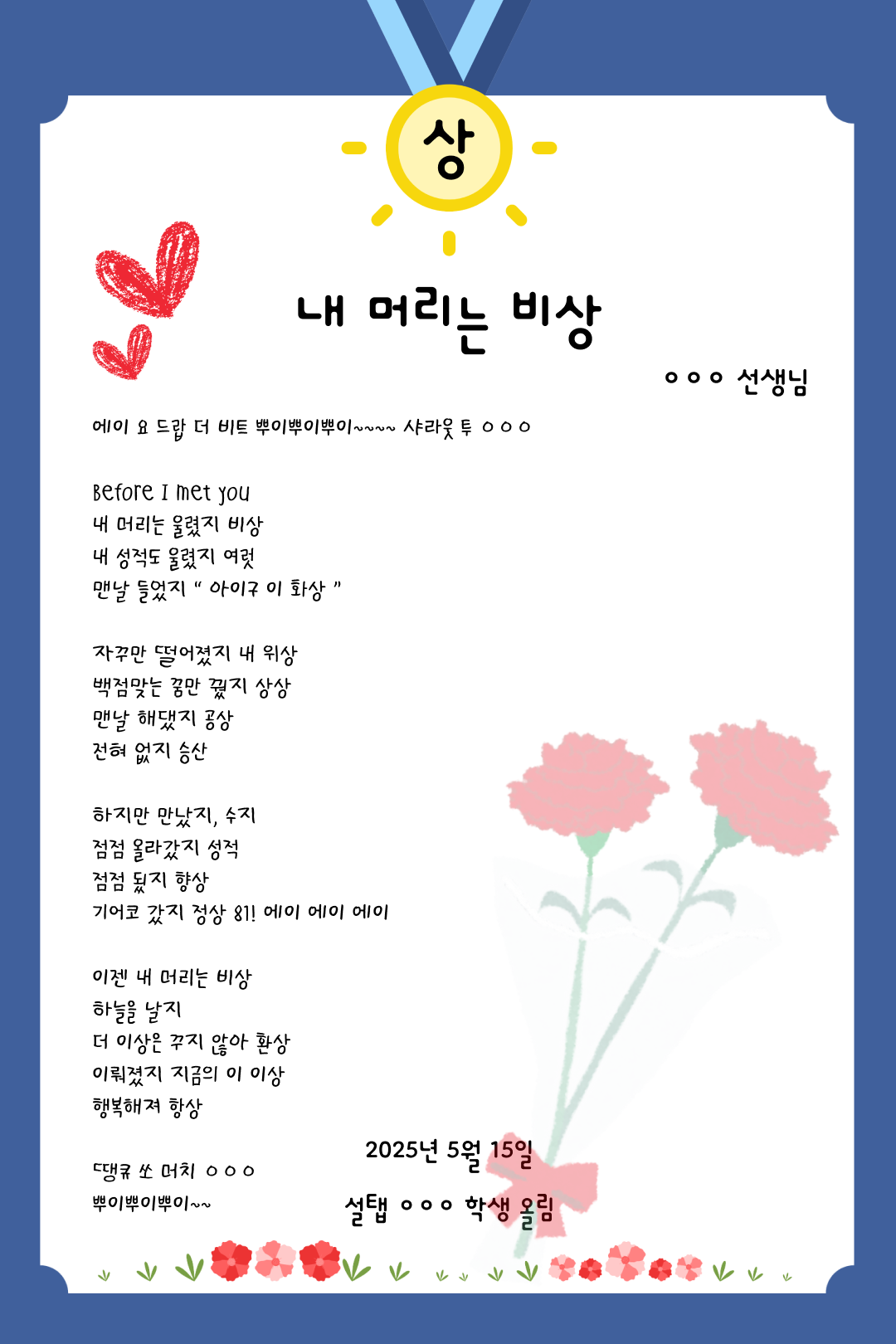 상

내 머리는 비상

ㅇㅇㅇ 선생님

에이 요 드랍 더 비트 뿌이뿌이뿌이~~~~ 샤라웃 투 ㅇㅇㅇ

Before I met you
내 머리는 울렸지 비상
내 성적도 울렸지 여럿
맨날 들었지 " 아이구 이 화상 "

자꾸만 떨어졌지 내 위상
백점맞는 꿈만 꿨지 상상
맨날 해댔지 공상
전혀 없지 승산

하지만 만났지, 수지
점점 올라갔지 성적
점점 됐지 향상
기어코 갔지 정상 81! 에이 에이 에이

이젠 내 머리는 비상
하늘을 날지
더 이상은 꾸지 않아 환상
이뤄졌지 지금의 이 이상
행복해져 항상

땡큐 쏘 머치 ㅇㅇㅇ
뿌이뿌이뿌이~~

2025년 5월 15일
설탭 ㅇㅇㅇ 학생 올림